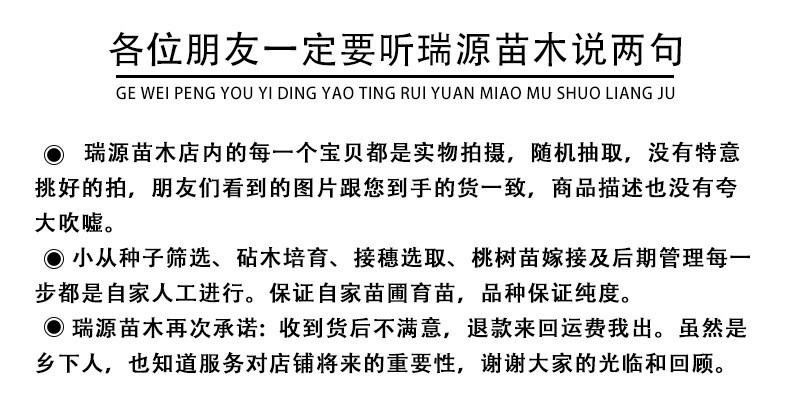 各位朋友一定要听瑞源苗木说两句

GE WEI PENG YOU YI DING YAO TING RUI YUAN MIAO MU SHUO LIANG JU

◉ 瑞源苗木店内的每一个宝贝都是实物拍摄，随机抽取，没有特意挑好的拍，朋友们看到的图片跟您到手的货一致，商品描述也没有夸大吹嘘。

◉ 小从种子筛选、砧木培育、接穗选取、桃树苗嫁接及后期管理每一步都是自家人工进行。保证自家苗圃育苗，品种保证纯度。

◉ 瑞源苗木再次承诺：收到货后不满意，退款来回运费我出。虽然是乡下人，也知道服务对店铺将来的重要性，谢谢大家的光临和回顾。